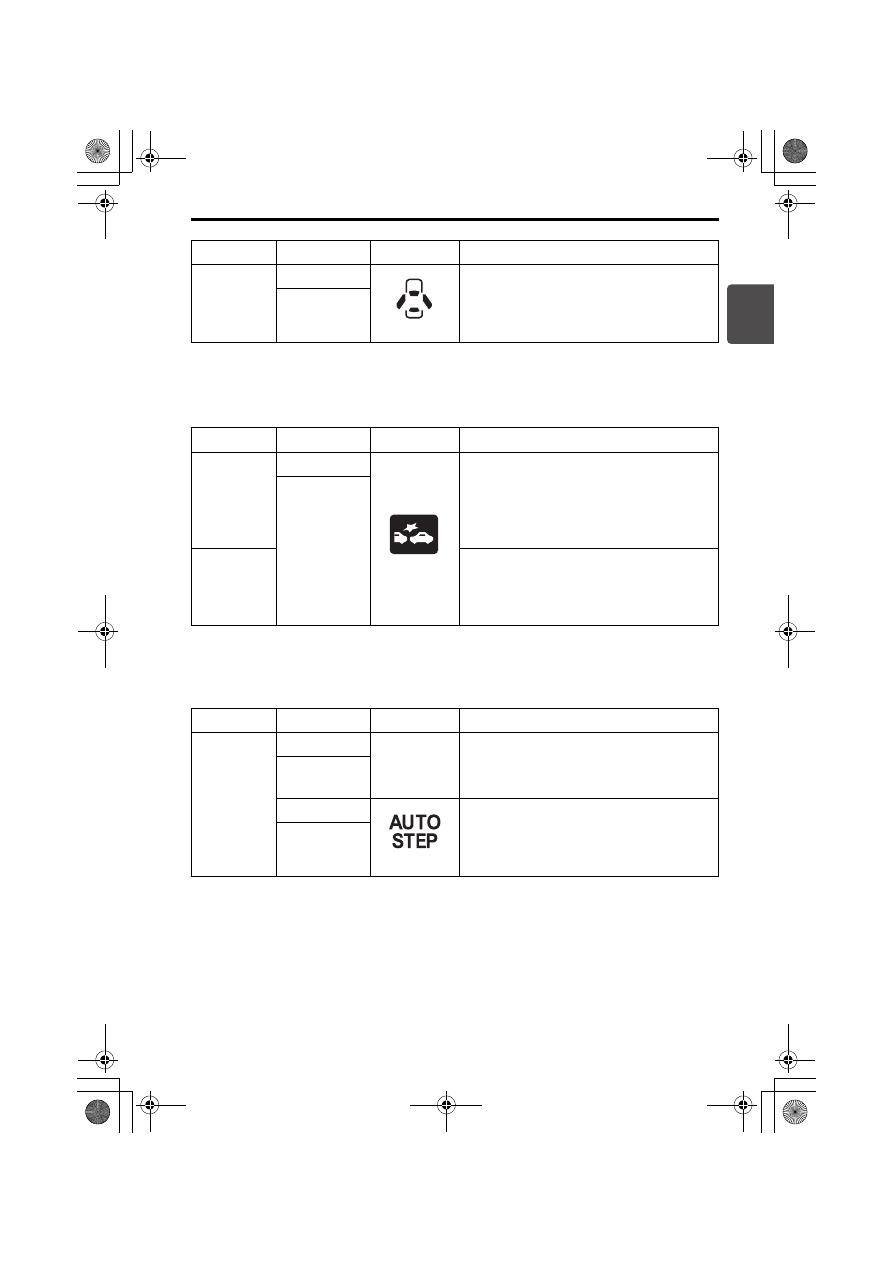 AUTO
STEP